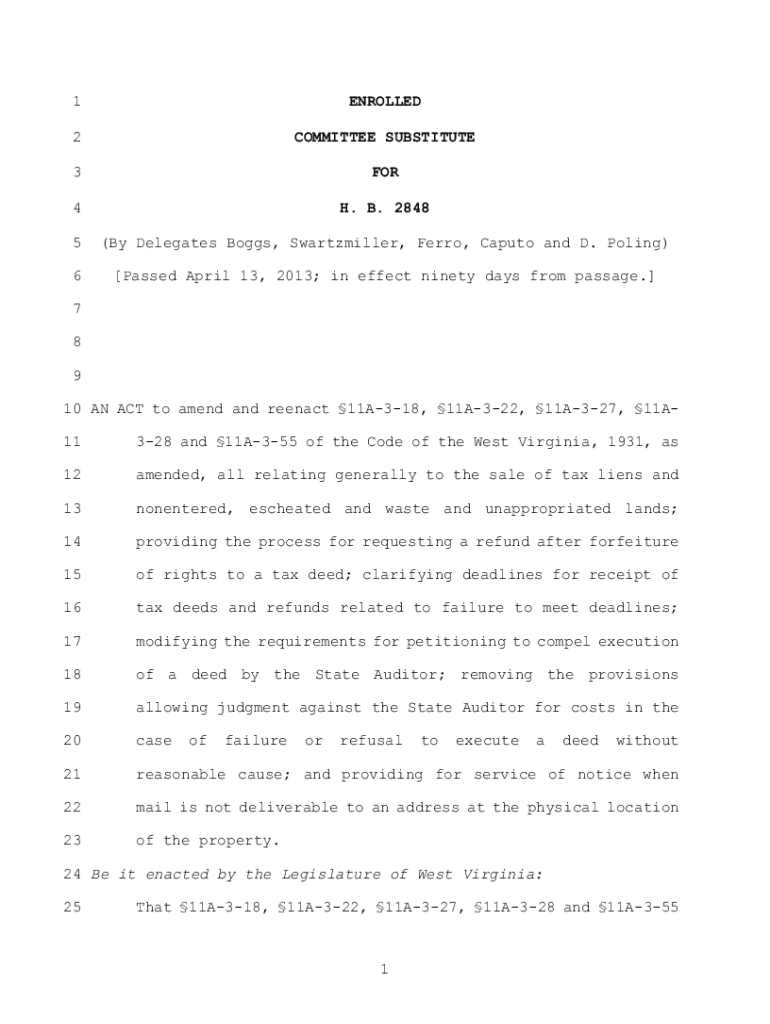 1 ENROLLED

2 COMMITTEE SUBSTITUTE

3 FOR

4 H. B. 2848

5 (By Delegates Boggs, Swartzmiller, Ferro, Caputo and D. Poling)

6 [Passed April 13, 2013; in effect ninety days from passage.]

7

8

9

10 AN ACT to amend and reenact §11A-3-18, §11A-3-22, §11A-3-27, §11A-
11 3-28 and §11A-3-55 of the Code of the West Virginia, 1931, as
12 amended, all relating generally to the sale of tax liens and
13 nonentered, escheated and waste and unappropriated lands;
14 providing the process for requesting a refund after forfeiture
15 of rights to a tax deed; clarifying deadlines for receipt of
16 tax deeds and refunds related to failure to meet deadlines;
17 modifying the requirements for petitioning to compel execution
18 of a deed by the State Auditor; removing the provisions
19 allowing judgment against the State Auditor for costs in the
20 case of failure or refusal to execute a deed without
21 reasonable cause; and providing for service of notice when
22 mail is not deliverable to an address at the physical location
23 of the property.

24 Be it enacted by the Legislature of West Virginia:

25 That §11A-3-18, §11A-3-22, §11A-3-27, §11A-3-28 and §11A-3-55

1